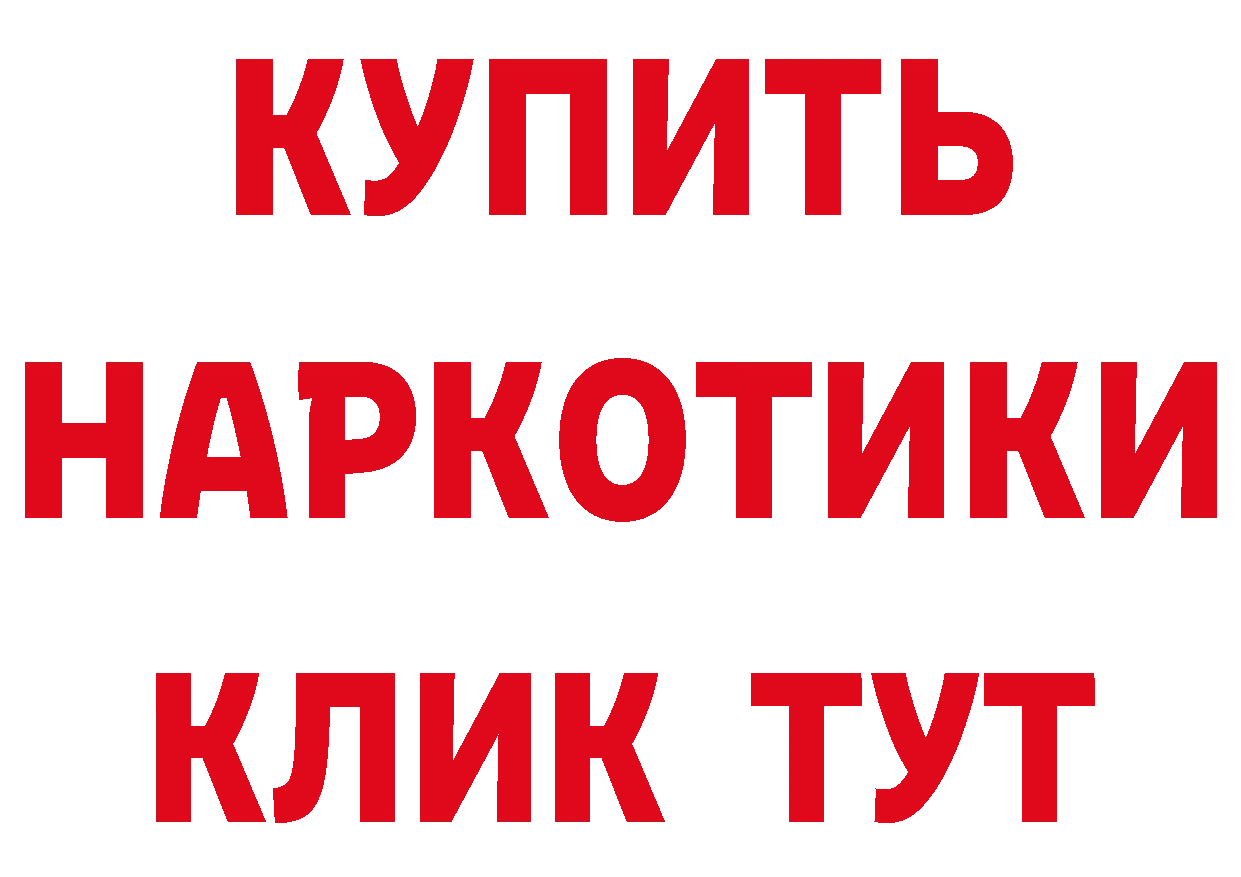 КУПИТЬ
НАРКОТИКИ
КЛИК ТУТ